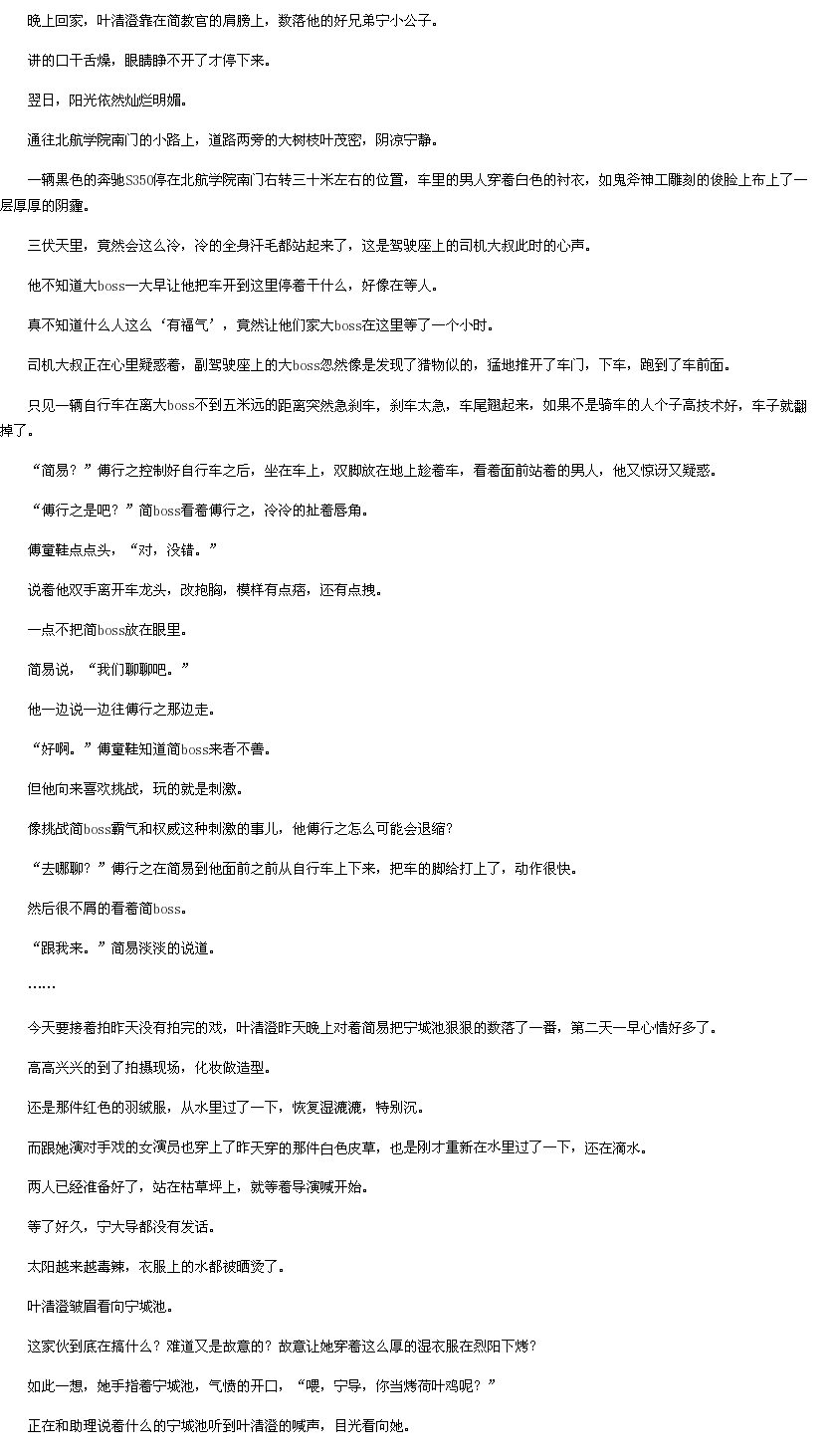 晚上回家，叶清澄靠在简教官的肩膀上，数落他的好兄弟宁小公子。

讲的口干舌燥，眼睛睁不开了才停下来。

翌日，阳光依然灿烂明媚。

通往北航学院南门的小路上，道路两旁的大树枝叶茂密，阴凉宁静。

一辆黑色的奔驰S350停在北航学院南门右转三十米左右的位置，车里的男人穿着白色的衬衣，如鬼斧神工雕刻的俊脸上布上了一层厚厚的阴霾。

三伏天里，竟然会这么冷，冷的全身汗毛都站起来了，这是驾驶座上的司机大叔此时的心声。

他不知道大boss一大早让他把车开到这里停着干什么，好像在等人。

真不知道什么人这么‘有福气’，竟然让他们家大boss在这里等了一个小时。

司机大叔正在心里疑惑着，副驾驶座上的大boss忽然像是发现了猎物似的，猛地推开了车门，下车，跑到了车前面。

只见一辆自行车在离大boss不到五米远的距离突然急刹车，刹车太急，车尾翘起来，如果不是骑车的人个子高技术好，车子就翻掉了。

“简易？”傅行之控制好自行车之后，坐在车上，双脚放在地上趁着车，看着面前站着的男人，他又惊讶又疑惑。

“傅行之是吧？”简boss看着傅行之，冷冷的扯着唇角。

傅童鞋点点头，“对，没错。”

说着他双手离开车龙头，改抱胸，模样有点痞，还有点拽。

一点不把简boss放在眼里。

简易说，“我们聊聊吧。”

他一边说一边往傅行之那边走。

“好啊。”傅童鞋知道简boss来者不善。

但他向来喜欢挑战，玩的就是刺激。

像挑战简boss霸气和权威这种刺激的事儿，他傅行之怎么可能会退缩？

“去哪聊？”傅行之在简易到他面前之前从自行车上下来，把车的脚给打上了，动作很快。

然后很不屑的看着简boss。

“跟我来。”简易淡淡的说道。

……

今天要接着拍昨天没有拍完的戏，叶清澄昨天晚上对着简易把宁城池狠狠的数落了一番，第二天一早心情好多了。

高高兴兴的到了拍摄现场，化妆做造型。

还是那件红色的羽绒服，从水里过了一下，恢复湿漉漉，特别沉。

而跟她演对手戏的女演员也穿上了昨天穿的那件白色皮草，也是刚才重新在水里过了一下，还在滴水。

两人已经准备好了，站在枯草坪上，就等着导演喊开始。

等了好久，宁大导都没有发话。

太阳越来越毒辣，衣服上的水都被晒烫了。

叶清澄皱眉看向宁城池。

这家伙到底在搞什么？难道又是故意的？故意让她穿着这么厚的湿衣服在烈阳下烤？

如此一想，她手指着宁城池，气愤的开口，“喂，宁导，你当烤荷叶鸡呢？”

正在和助理说着什么的宁城池听到叶清澄的喊声，目光看向她。